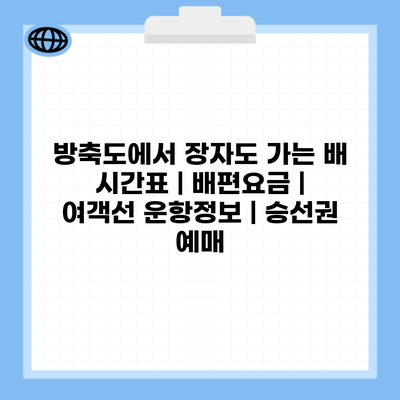 방축도에서 장자도 가는 배 시간표 | 배편요금 | 여객선 운항정보 | 승선권 예매